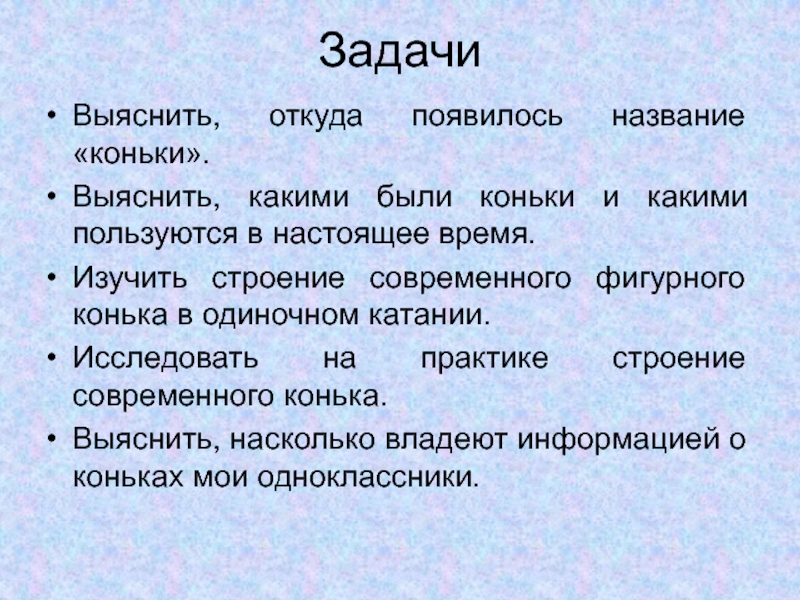 Задачи

• Выяснить, откуда появилось название «коньки».

• Выяснить, какими были коньки и какими пользуются в настоящее время.

• Изучить строение современного фигурного конька в одиночном катании.

• Исследовать на практике строение современного конька.

• Выяснить, насколько владеют информацией о коньках мои одноклассники.